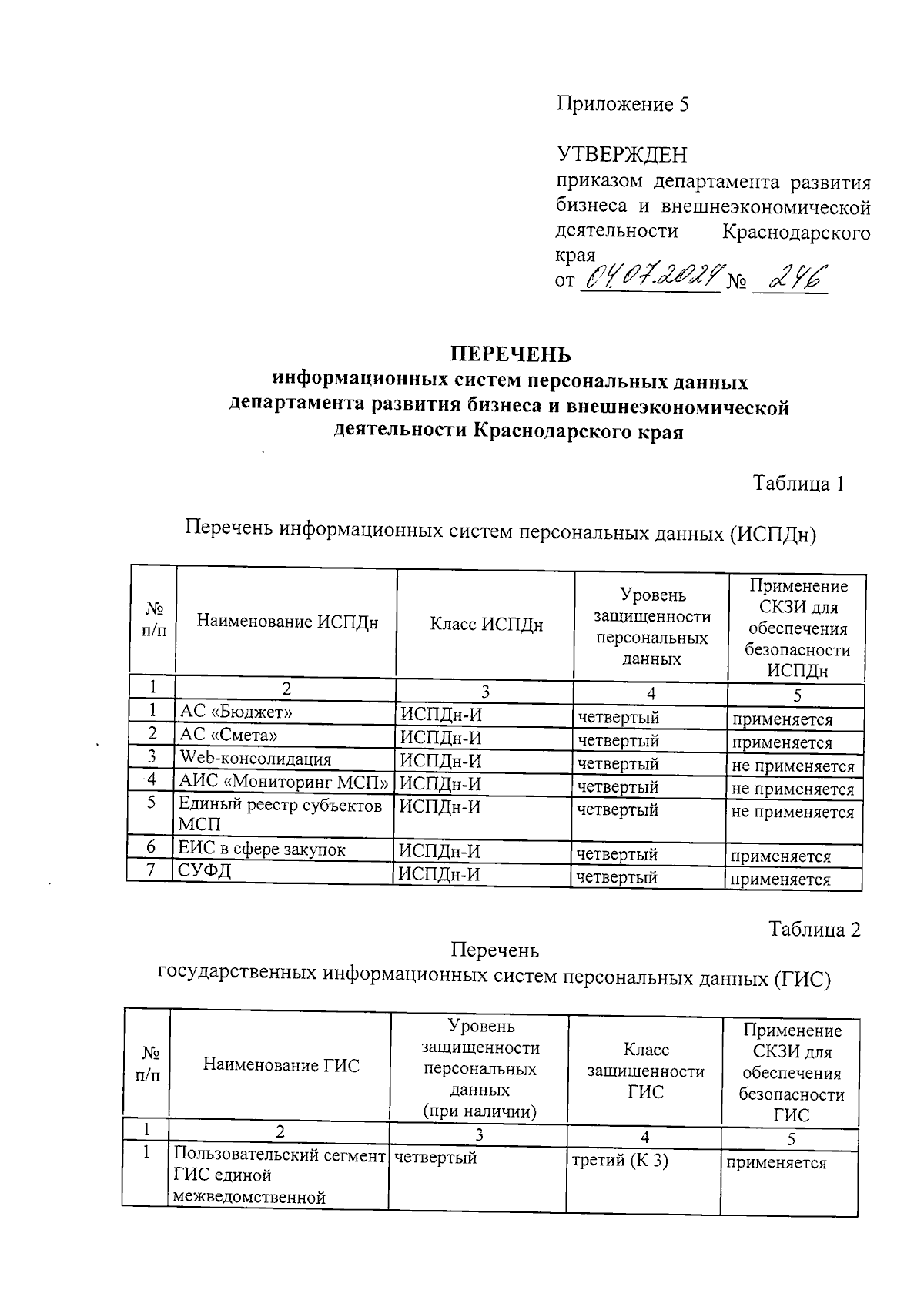 Приложение 5

УТВЕРЖДЕН
приказом департамента развития бизнеса и внешнеэкономической деятельности Краснодарского края
от 04.07.2024 № 246

ПЕРЕЧЕНЬ
информационных систем персональных данных департамента развития бизнеса и внешнеэкономической деятельности Краснодарского края

Таблица 1

Перечень информационных систем персональных данных (ИСПДн)

| № п/п | Наименование ИСПДн | Класс ИСПДн | Уровень защищенности персональных данных | Применение СКЗИ для обеспечения безопасности ИСПДн |
|---|---|---|---|---|
| 1 | 2 | 3 | 4 | 5 |
| 1 | АС «Бюджет» | ИСПДн-И | четвертый | применяется |
| 2 | АС «Смета» | ИСПДн-И | четвертый | применяется |
| 3 | Web-консолидация | ИСПДн-И | четвертый | не применяется |
| 4 | АИС «Мониторинг МСП» | ИСПДн-И | четвертый | не применяется |
| 5 | Единый реестр субъектов МСП | ИСПДн-И | четвертый | не применяется |
| 6 | ЕИС в сфере закупок | ИСПДн-И | четвертый | применяется |
| 7 | СУФД | ИСПДн-И | четвертый | применяется |

Таблица 2

Перечень
государственных информационных систем персональных данных (ГИС)

| № п/п | Наименование ГИС | Уровень защищенности персональных данных (при наличии) | Класс защищенности ГИС | Применение СКЗИ для обеспечения безопасности ГИС |
|---|---|---|---|---|
| 1 | 2 | 3 | 4 | 5 |
| 1 | Пользовательский сегмент ГИС единой межведомственной | четвертый | третий (К 3) | применяется |